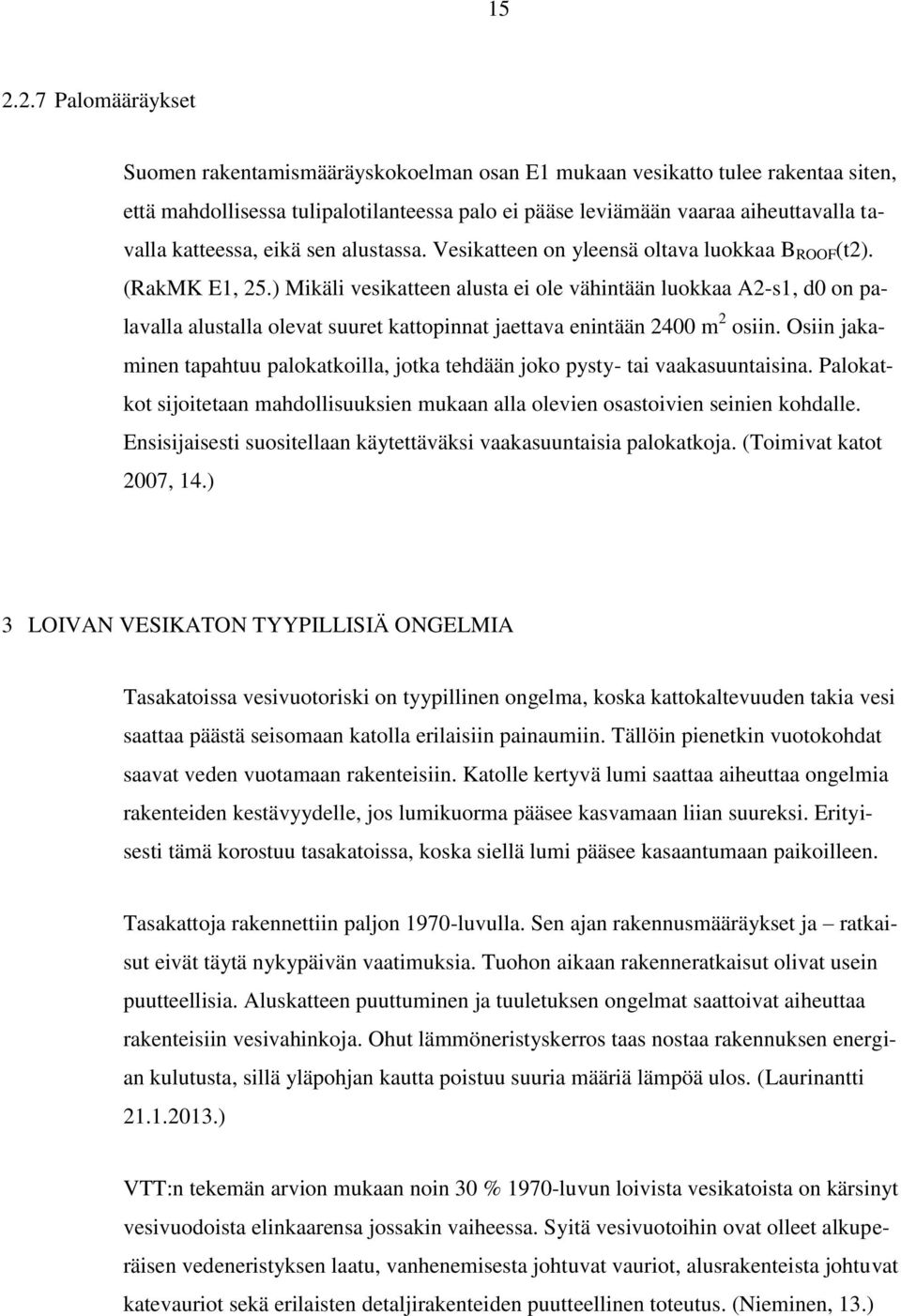 15

2.2.7 Palomääräykset

Suomen rakentamismääräyskokoelman osan E1 mukaan vesikatto tulee rakentaa siten, että mahdollisessa tulipalotilanteessa palo ei pääse leviämään vaaraa aiheuttavalla tavalla katteessa, eikä sen alustassa. Vesikatteen on yleensä oltava luokkaa $B_{ROOF}$(t2). (RakMK E1, 25.) Mikäli vesikatteen alusta ei ole vähintään luokkaa A2-s1, d0 on palavalla alustalla olevat suuret kattopinnat jaettava enintään 2400 $m^2$ osiin. Osiin jakaminen tapahtuu palokatkoilla, jotka tehdään joko pysty- tai vaakasuuntaisina. Palokatkot sijoitetaan mahdollisuuksien mukaan alla olevien osastoivien seinien kohdalle. Ensisijaisesti suositellaan käytettäväksi vaakasuuntaisia palokatkoja. (Toimivat katot 2007, 14.)

3 LOIVAN VESIKATON TYYPILLISIÄ ONGELMIA

Tasakatoissa vesivuotoriski on tyypillinen ongelma, koska kattokaltevuuden takia vesi saattaa päästä seisomaan katolla erilaisiin painaumiin. Tällöin pienetkin vuotokohdat saavat veden vuotamaan rakenteisiin. Katolle kertyvä lumi saattaa aiheuttaa ongelmia rakenteiden kestävyydelle, jos lumikuorma pääsee kasvamaan liian suureksi. Erityisesti tämä korostuu tasakatoissa, koska siellä lumi pääsee kasaantumaan paikoilleen.

Tasakattoja rakennettiin paljon 1970-luvulla. Sen ajan rakennusmääräykset ja – ratkaisut eivät täytä nykypäivän vaatimuksia. Tuohon aikaan rakenneratkaisut olivat usein puutteellisia. Aluskatteen puuttuminen ja tuuletuksen ongelmat saattoivat aiheuttaa rakenteisiin vesivahinkoja. Ohut lämmöneristyskerros taas nostaa rakennuksen energian kulutusta, sillä yläpohjan kautta poistuu suuria määriä lämpöä ulos. (Laurinantti 21.1.2013.)

VTT:n tekemän arvion mukaan noin 30 % 1970-luvun loivista vesikatoista on kärsinyt vesivuodoista elinkaarensa jossakin vaiheessa. Syitä vesivuotoihin ovat olleet alkuperäisen vedeneristyksen laatu, vanhenemisesta johtuvat vauriot, alusrakenteista johtuvat katevauriot sekä erilaisten detaljirakenteiden puutteellinen toteutus. (Nieminen, 13.)